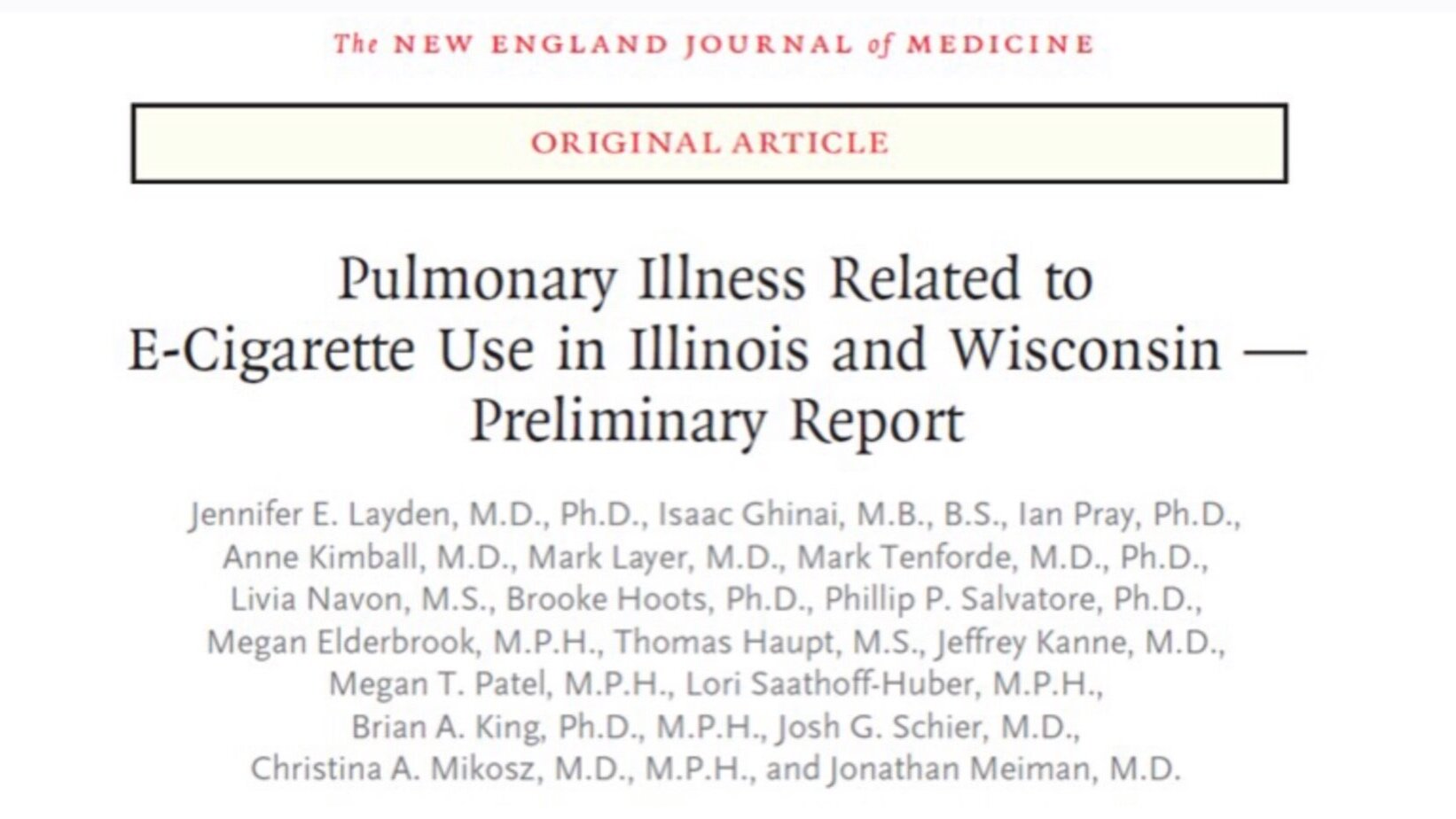 The NEW ENGLAND JOURNAL of MEDICINE

ORIGINAL ARTICLE

Pulmonary Illness Related to E-Cigarette Use in Illinois and Wisconsin — Preliminary Report

Jennifer E. Layden, M.D., Ph.D., Isaac Ghinai, M.B., B.S., Ian Pray, Ph.D., Anne Kimball, M.D., Mark Layer, M.D., Mark Tenforde, M.D., Ph.D., Livia Navon, M.S., Brooke Hoots, Ph.D., Phillip P. Salvatore, Ph.D., Megan Elderbrook, M.P.H., Thomas Haupt, M.S., Jeffrey Kanne, M.D., Megan T. Patel, M.P.H., Lori Saathoff-Huber, M.P.H., Brian A. King, Ph.D., M.P.H., Josh G. Schier, M.D., Christina A. Mikosz, M.D., M.P.H., and Jonathan Meiman, M.D.